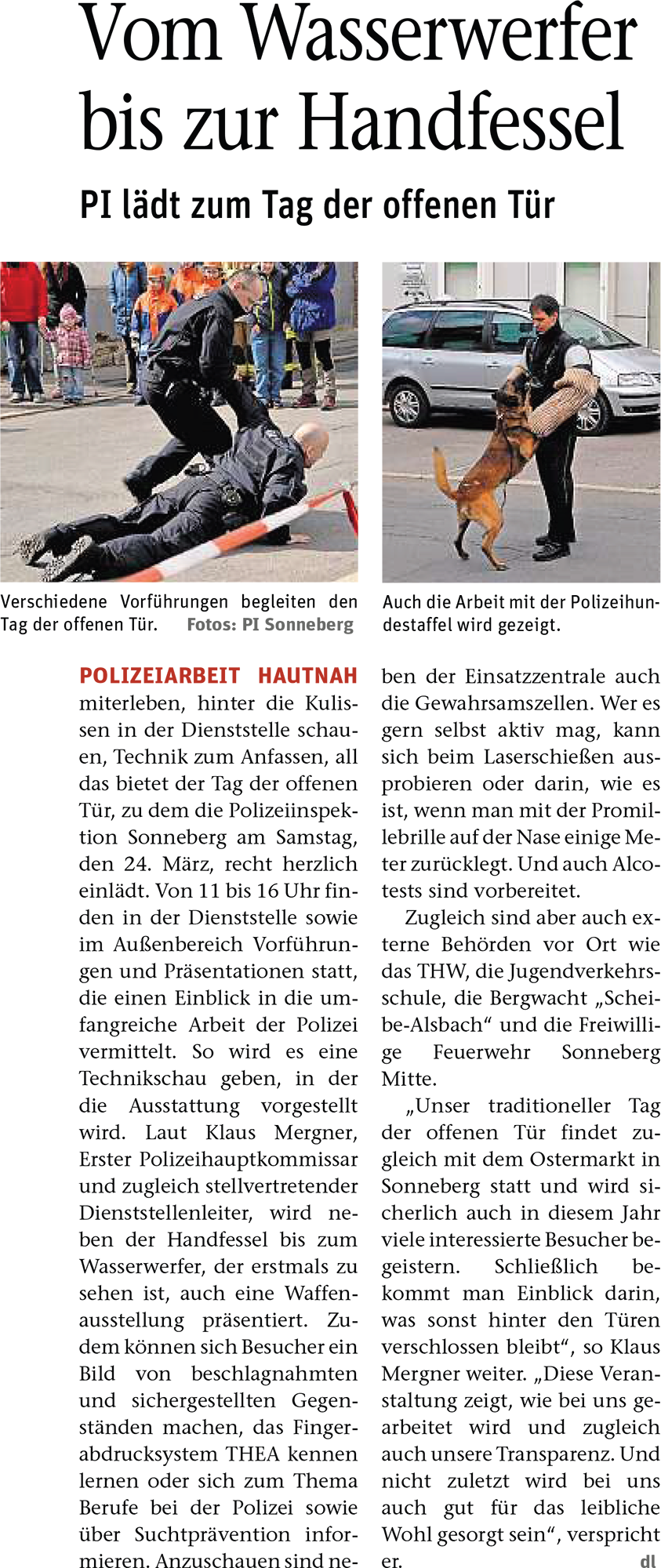 Vom Wasserwerfer bis zur Handfessel

PI lädt zum Tag der offenen Tür

Verschiedene Vorführungen begleiten den Tag der offenen Tür. Fotos: PI Sonneberg

Auch die Arbeit mit der Polizeihundestaffel wird gezeigt.

POLIZEIARBEIT HAUTNAH miterleben, hinter die Kulissen in der Dienststelle schauen, Technik zum Anfassen, all das bietet der Tag der offenen Tür, zu dem die Polizeiinspektion Sonneberg am Samstag, den 24. März, recht herzlich einlädt. Von 11 bis 16 Uhr finden in der Dienststelle sowie im Außenbereich Vorführungen und Präsentationen statt, die einen Einblick in die umfangreiche Arbeit der Polizei vermittelt. So wird es eine Technikschau geben, in der die Ausstattung vorgestellt wird. Laut Klaus Mergner, Erster Polizeihauptkommissar und zugleich stellvertretender Dienststellenleiter, wird neben der Handfessel bis zum Wasserwerfer, der erstmals zu sehen ist, auch eine Waffenausstellung präsentiert. Zudem können sich Besucher ein Bild von beschlagnahmten und sichergestellten Gegenständen machen, das Fingerabdrucksystem THEA kennen lernen oder sich zum Thema Berufe bei der Polizei sowie über Suchtprävention informieren. Anzuschauen sind neben der Einsatzzentrale auch die Gewahrsamszellen. Wer es gern selbst aktiv mag, kann sich beim Laserschießen ausprobieren oder darin, wie es ist, wenn man mit der Promillebrille auf der Nase einige Meter zurücklegt. Und auch Alcotests sind vorbereitet.

Zugleich sind aber auch externe Behörden vor Ort wie das THW, die Jugendverkehrsschule, die Bergwacht „Scheibe-Alsbach“ und die Freiwillige Feuerwehr Sonneberg Mitte.

„Unser traditioneller Tag der offenen Tür findet zugleich mit dem Ostermarkt in Sonneberg statt und wird sicherlich auch in diesem Jahr viele interessierte Besucher begeistern. Schließlich bekommt man Einblick darin, was sonst hinter den Türen verschlossen bleibt“, so Klaus Mergner weiter. „Diese Veranstaltung zeigt, wie bei uns gearbeitet wird und zugleich auch unsere Transparenz. Und nicht zuletzt wird bei uns auch gut für das leibliche Wohl gesorgt sein“, verspricht er. dl